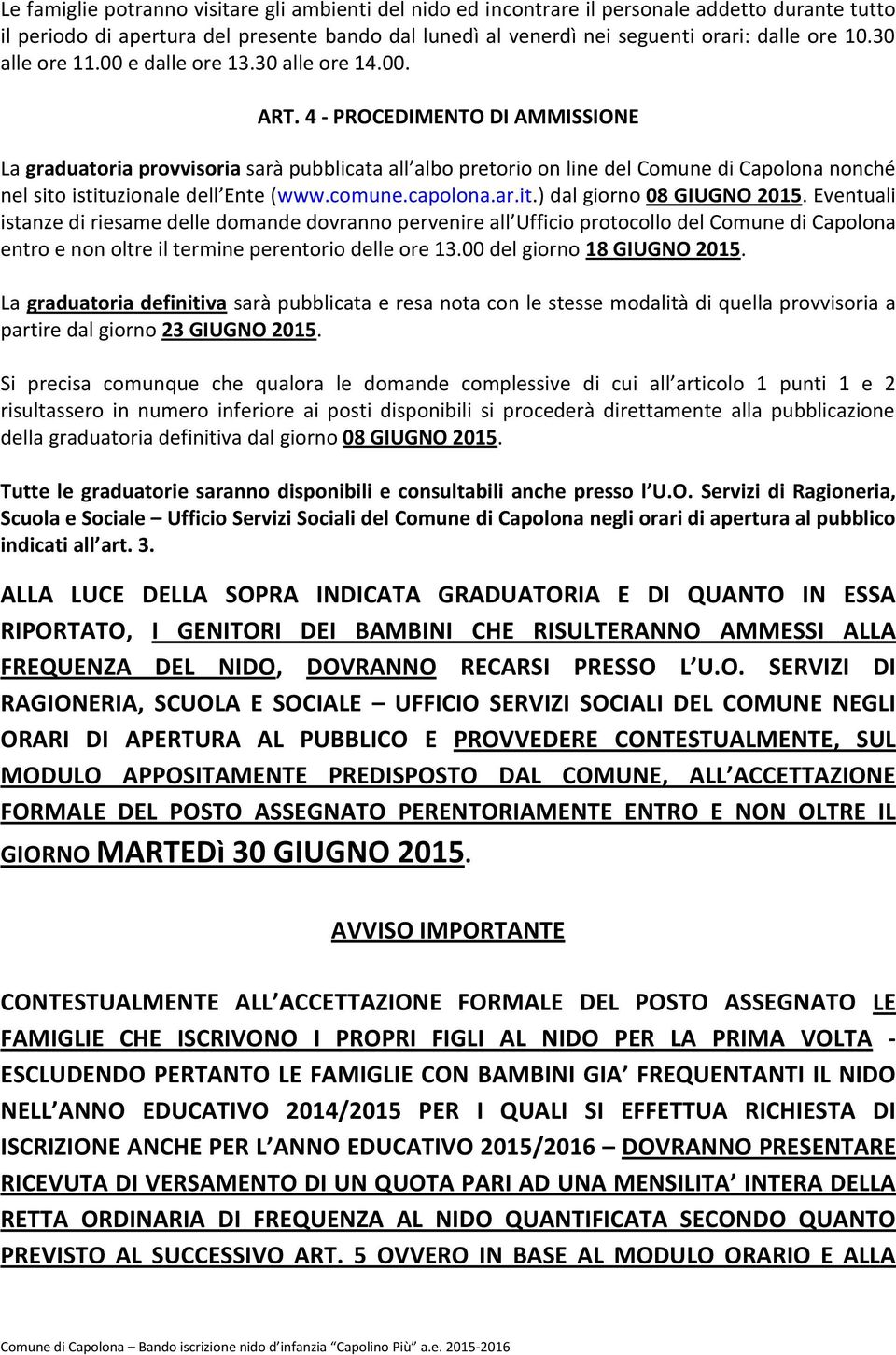 Le famiglie potranno visitare gli ambienti del nido ed incontrare il personale addetto durante tutto il periodo di apertura del presente bando dal lunedì al venerdì nei seguenti orari: dalle ore 10.30 alle ore 11.00 e dalle ore 13.30 alle ore 14.00.

ART. 4 - PROCEDIMENTO DI AMMISSIONE

La graduatoria provvisoria sarà pubblicata all albo pretorio on line del Comune di Capolona nonché nel sito istituzionale dell Ente (www.comune.capolona.ar.it.) dal giorno 08 GIUGNO 2015. Eventuali istanze di riesame delle domande dovranno pervenire all Ufficio protocollo del Comune di Capolona entro e non oltre il termine perentorio delle ore 13.00 del giorno 18 GIUGNO 2015.

La graduatoria definitiva sarà pubblicata e resa nota con le stesse modalità di quella provvisoria a partire dal giorno 23 GIUGNO 2015.

Si precisa comunque che qualora le domande complessive di cui all articolo 1 punti 1 e 2 risultassero in numero inferiore ai posti disponibili si procederà direttamente alla pubblicazione della graduatoria definitiva dal giorno 08 GIUGNO 2015.

Tutte le graduatorie saranno disponibili e consultabili anche presso l U.O. Servizi di Ragioneria, Scuola e Sociale – Ufficio Servizi Sociali del Comune di Capolona negli orari di apertura al pubblico indicati all art. 3.

ALLA LUCE DELLA SOPRA INDICATA GRADUATORIA E DI QUANTO IN ESSA RIPORTATO, I GENITORI DEI BAMBINI CHE RISULTERANNO AMMESSI ALLA FREQUENZA DEL NIDO, DOVRANNO RECARSI PRESSO L U.O. SERVIZI DI RAGIONERIA, SCUOLA E SOCIALE – UFFICIO SERVIZI SOCIALI DEL COMUNE NEGLI ORARI DI APERTURA AL PUBBLICO E PROVVEDERE CONTESTUALMENTE, SUL MODULO APPOSITAMENTE PREDISPOSTO DAL COMUNE, ALL ACCETTAZIONE FORMALE DEL POSTO ASSEGNATO PERENTORIAMENTE ENTRO E NON OLTRE IL GIORNO MARTEDì 30 GIUGNO 2015.

AVVISO IMPORTANTE

CONTESTUALMENTE ALL ACCETTAZIONE FORMALE DEL POSTO ASSEGNATO LE FAMIGLIE CHE ISCRIVONO I PROPRI FIGLI AL NIDO PER LA PRIMA VOLTA - ESCLUDENDO PERTANTO LE FAMIGLIE CON BAMBINI GIA FREQUENTANTI IL NIDO NELL ANNO EDUCATIVO 2014/2015 PER I QUALI SI EFFETTUA RICHIESTA DI ISCRIZIONE ANCHE PER L ANNO EDUCATIVO 2015/2016 – DOVRANNO PRESENTARE RICEVUTA DI VERSAMENTO DI UN QUOTA PARI AD UNA MENSILITA INTERA DELLA RETTA ORDINARIA DI FREQUENZA AL NIDO QUANTIFICATA SECONDO QUANTO PREVISTO AL SUCCESSIVO ART. 5 OVVERO IN BASE AL MODULO ORARIO E ALLA

Comune di Capolona – Bando iscrizione nido d infanzia "Capolino Più" a.e. 2015-2016